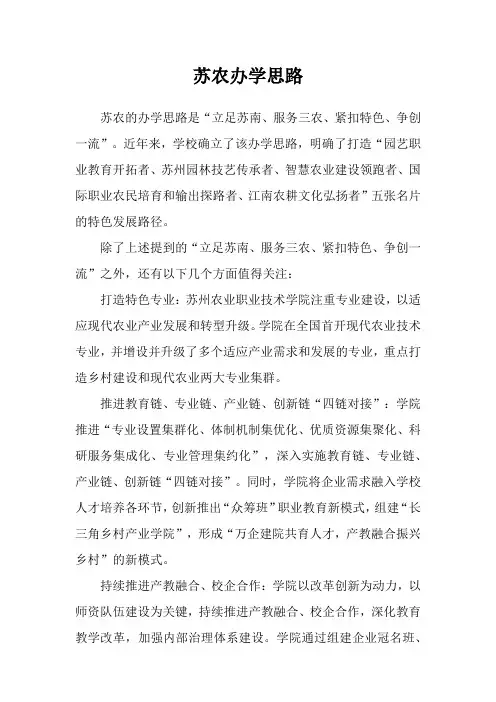 苏农办学思路

苏农的办学思路是“立足苏南、服务三农、紧扣特色、争创一流”。近年来，学校确立了该办学思路，明确了打造“园艺职业教育开拓者、苏州园林技艺传承者、智慧农业建设领跑者、国际职业农民培育和输出探路者、江南农耕文化弘扬者”五张名片的特色发展路径。

除了上述提到的“立足苏南、服务三农、紧扣特色、争创一流”之外，还有以下几个方面值得关注：

打造特色专业：苏州农业职业技术学院注重专业建设，以适应现代农业产业发展和转型升级。学院在全国首开现代农业技术专业，并增设并升级了多个适应产业需求和发展的专业，重点打造乡村建设和现代农业两大专业集群。

推进教育链、专业链、产业链、创新链“四链对接”：学院推进“专业设置集群化、体制机制集优化、优质资源集聚化、科研服务集成化、专业管理集约化”，深入实施教育链、专业链、产业链、创新链“四链对接”。同时，学院将企业需求融入学校人才培养各环节，创新推出“众筹班”职业教育新模式，组建“长三角乡村产业学院”，形成“万企建院共育人才，产教融合振兴乡村”的新模式。

持续推进产教融合、校企合作：学院以改革创新为动力，以师资队伍建设为关键，持续推进产教融合、校企合作，深化教育教学改革，加强内部治理体系建设。学院通过组建企业冠名班、